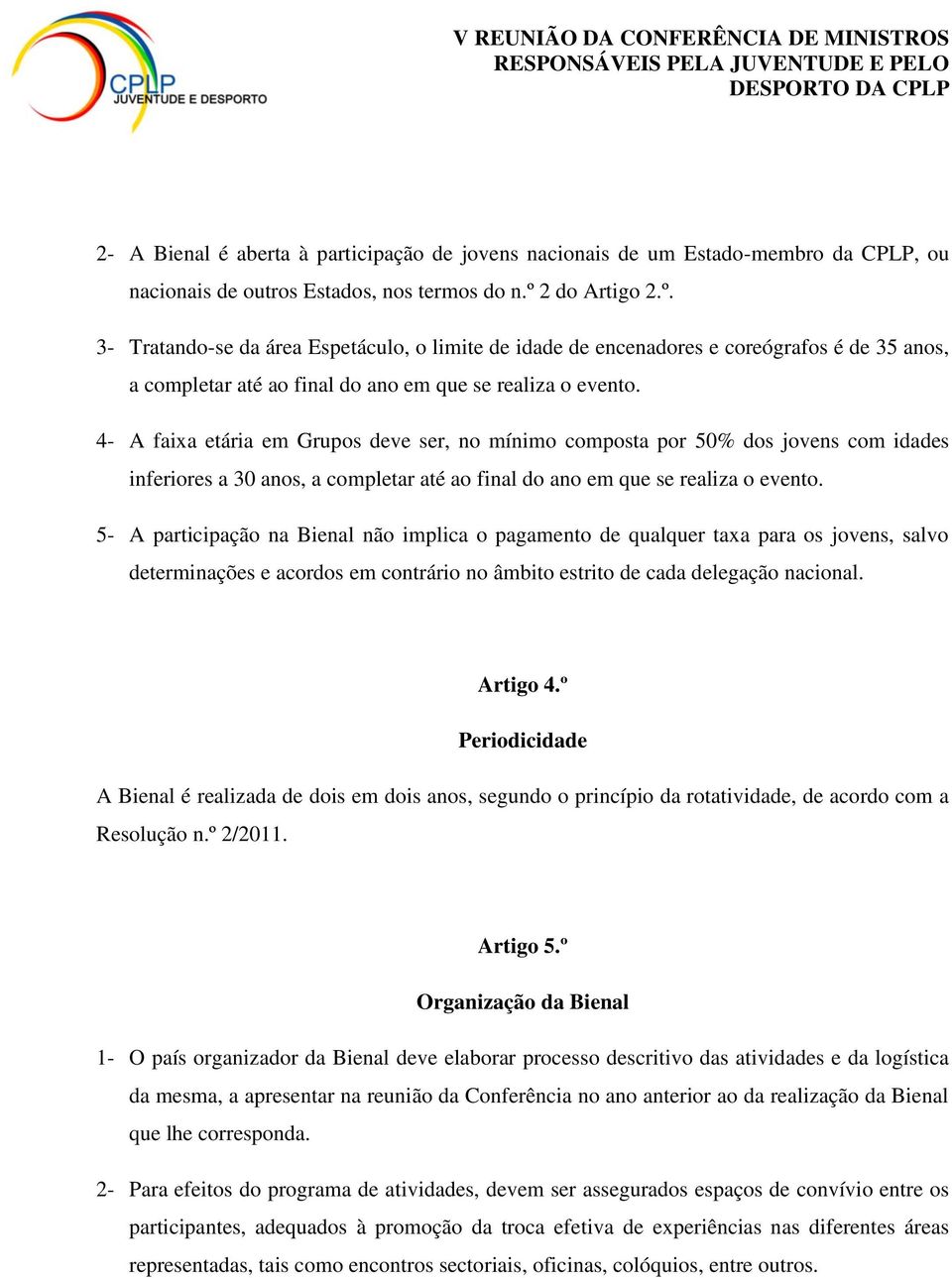 CPLP
JUVENTUDE E DESPORTO

V REUNIÃO DA CONFERÊNCIA DE MINISTROS RESPONSÁVEIS PELA JUVENTUDE E PELO DESPORTO DA CPLP

2- A Bienal é aberta à participação de jovens nacionais de um Estado-membro da CPLP, ou nacionais de outros Estados, nos termos do n.º 2 do Artigo 2.º.

3- Tratando-se da área Espetáculo, o limite de idade de encenadores e coreógrafos é de 35 anos, a completar até ao final do ano em que se realiza o evento.

4- A faixa etária em Grupos deve ser, no mínimo composta por 50% dos jovens com idades inferiores a 30 anos, a completar até ao final do ano em que se realiza o evento.

5- A participação na Bienal não implica o pagamento de qualquer taxa para os jovens, salvo determinações e acordos em contrário no âmbito estrito de cada delegação nacional.

Artigo 4.º

Periodicidade

A Bienal é realizada de dois em dois anos, segundo o princípio da rotatividade, de acordo com a Resolução n.º 2/2011.

Artigo 5.º

Organização da Bienal

1- O país organizador da Bienal deve elaborar processo descritivo das atividades e da logística da mesma, a apresentar na reunião da Conferência no ano anterior ao da realização da Bienal que lhe corresponda.

2- Para efeitos do programa de atividades, devem ser assegurados espaços de convívio entre os participantes, adequados à promoção da troca efetiva de experiências nas diferentes áreas representadas, tais como encontros sectoriais, oficinas, colóquios, entre outros.